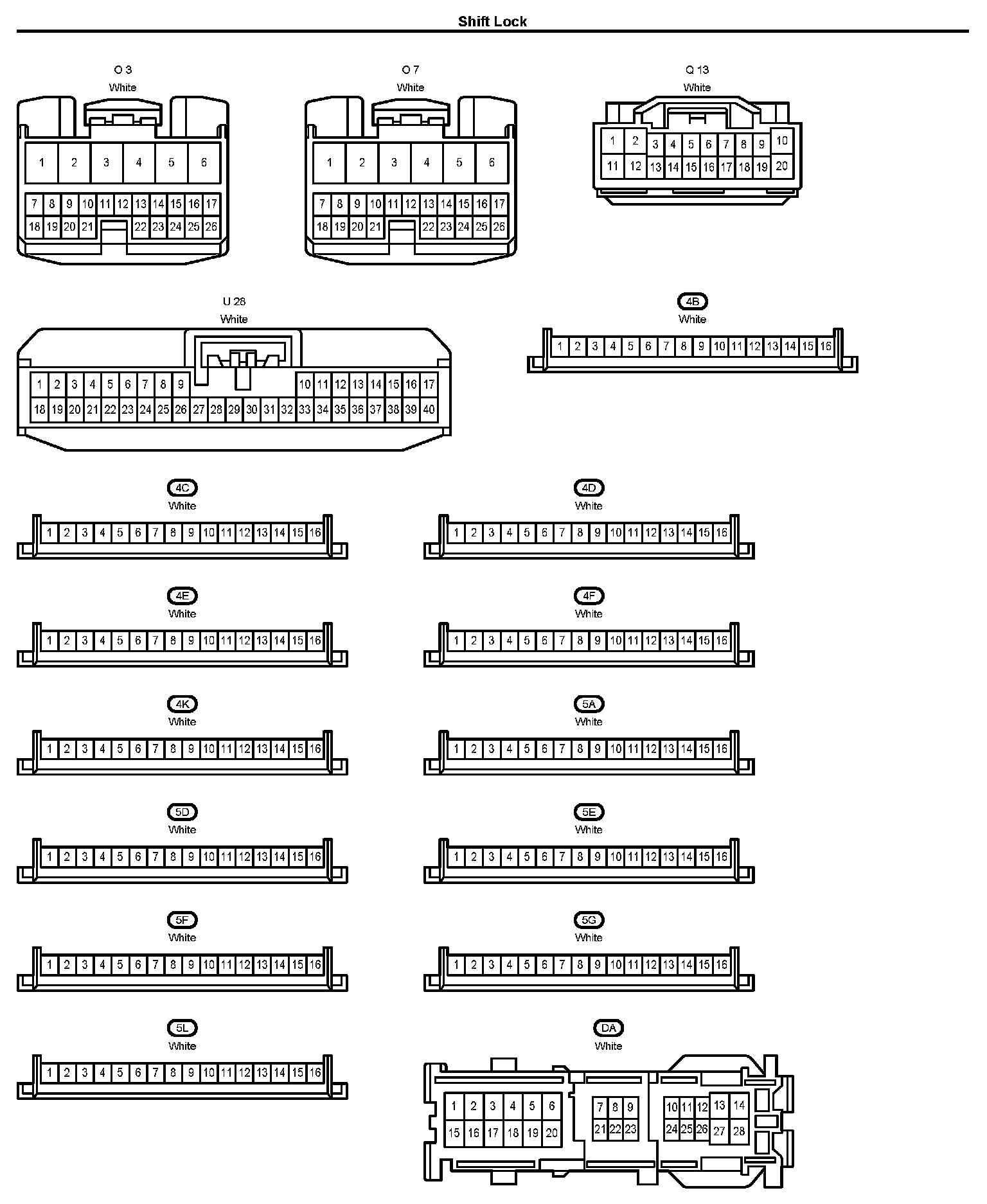 Shift Lock

O 3
White
1 2 3 4 5 6
7 8 9 10 11 12 13 14 15 16 17
18 19 20 21 22 23 24 25 26

O 7
White
1 2 3 4 5 6
7 8 9 10 11 12 13 14 15 16 17
18 19 20 21 22 23 24 25 26

Q 13
White
1 2 3 4 5 6 7 8 9 10
11 12 13 14 15 16 17 18 19 20

U 28
White
1 2 3 4 5 6 7 8 9 10 11 12 13 14 15 16 17
18 19 20 21 22 23 24 25 26 27 28 29 30 31 32 33 34 35 36 37 38 39 40

4B
White
1 2 3 4 5 6 7 8 9 10 11 12 13 14 15 16

4C
White
1 2 3 4 5 6 7 8 9 10 11 12 13 14 15 16

4D
White
1 2 3 4 5 6 7 8 9 10 11 12 13 14 15 16

4E
White
1 2 3 4 5 6 7 8 9 10 11 12 13 14 15 16

4F
White
1 2 3 4 5 6 7 8 9 10 11 12 13 14 15 16

4K
White
1 2 3 4 5 6 7 8 9 10 11 12 13 14 15 16

5A
White
1 2 3 4 5 6 7 8 9 10 11 12 13 14 15 16

5D
White
1 2 3 4 5 6 7 8 9 10 11 12 13 14 15 16

5E
White
1 2 3 4 5 6 7 8 9 10 11 12 13 14 15 16

5F
White
1 2 3 4 5 6 7 8 9 10 11 12 13 14 15 16

5G
White
1 2 3 4 5 6 7 8 9 10 11 12 13 14 15 16

5L
White
1 2 3 4 5 6 7 8 9 10 11 12 13 14 15 16

DA
White
1 2 3 4 5 6 7 8 9 10 11 12 13 14
15 16 17 18 19 20 21 22 23 24 25 26 27 28